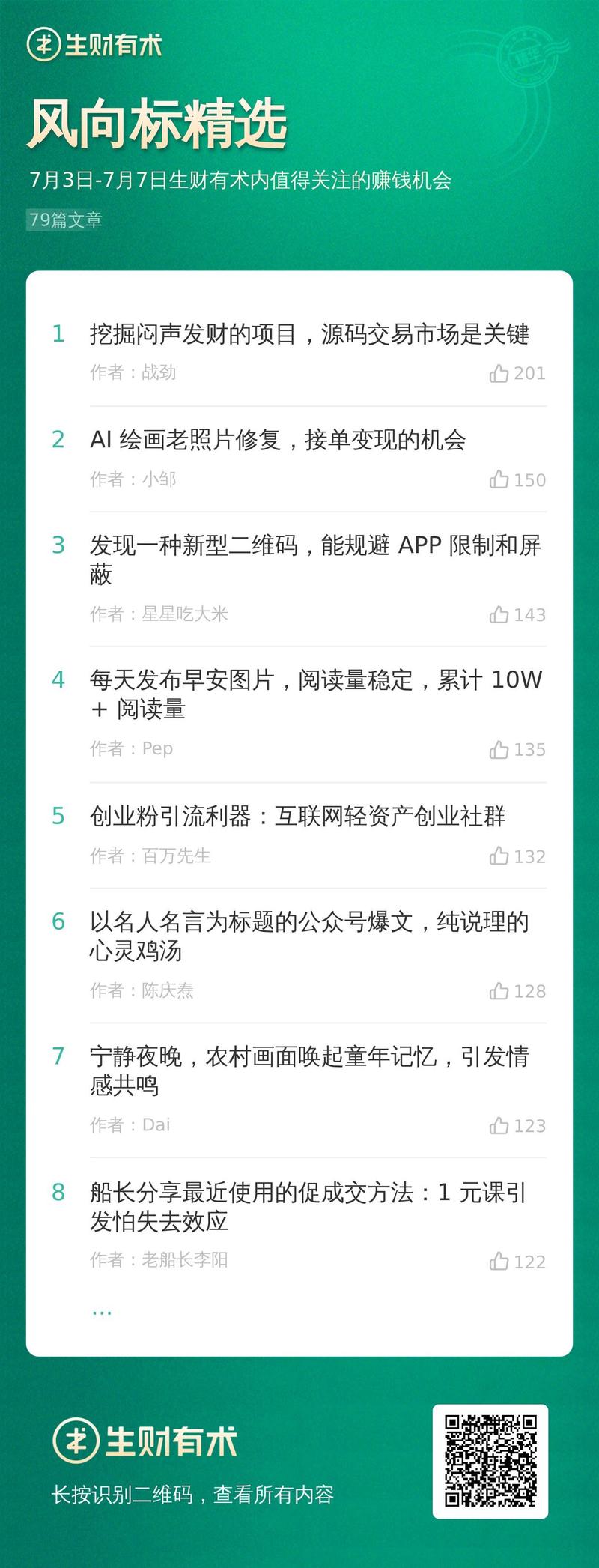 生财有术

风向标精选

7月3日-7月7日生财有术内值得关注的赚钱机会

79篇文章

1 挖掘闷声发财的项目，源码交易市场是关键
作者：战劲 201

2 AI 绘画老照片修复，接单变现的机会
作者：小邹 150

3 发现一种新型二维码，能规避 APP 限制和屏蔽
作者：星星吃大米 143

4 每天发布早安图片，阅读量稳定，累计 10W + 阅读量
作者：Pep 135

5 创业粉引流利器：互联网轻资产创业社群
作者：百万先生 132

6 以名人名言为标题的公众号爆文，纯说理的心灵鸡汤
作者：陈庆焘 128

7 宁静夜晚，农村画面唤起童年记忆，引发情感共鸣
作者：Dai 123

8 船长分享最近使用的促成交方法：1 元课引发怕失去效应
作者：老船长李阳 122

...

生财有术

长按识别二维码，查看所有内容